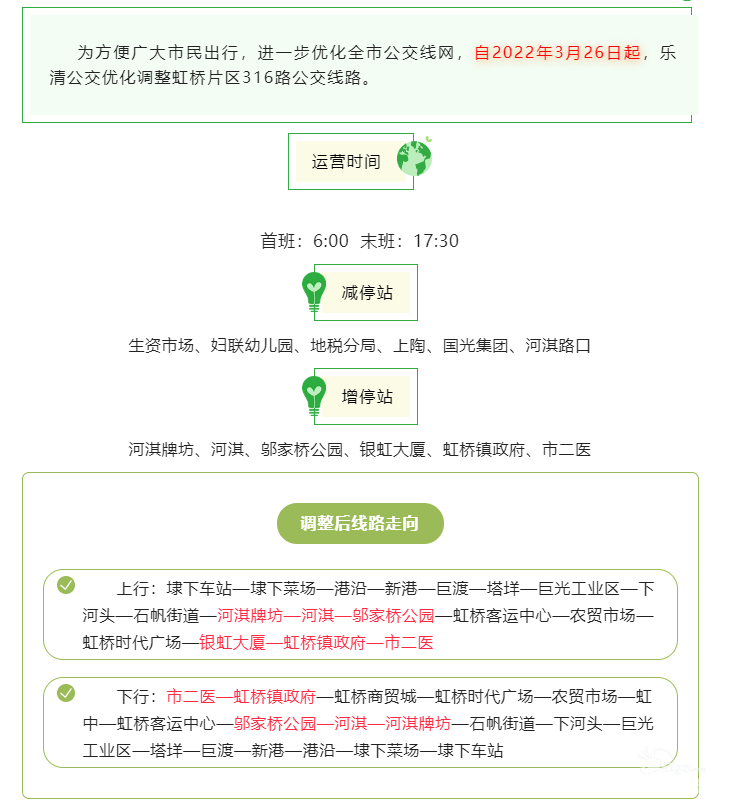 为方便广大市民出行，进一步优化全市公交线网，自2022年3月26日起，乐清公交优化调整虹桥片区316路公交线路。

运营时间

首班：6:00 末班：17:30

减停站

生资市场、妇联幼儿园、地税分局、上陶、国光集团、河淇路口

增停站

河淇牌坊、河淇、邬家桥公园、银虹大厦、虹桥镇政府、市二医

调整后线路走向

上行：埭下车站—埭下菜场—港沿—新港—巨渡—塔垟—巨光工业区—下河头—石帆街道—河淇牌坊—河淇—邬家桥公园—虹桥客运中心—农贸市场—虹桥时代广场—银虹大厦—虹桥镇政府—市二医

下行：市二医—虹桥镇政府—虹桥商贸城—虹桥时代广场—农贸市场—虹中—虹桥客运中心—邬家桥公园—河淇—河淇牌坊—石帆街道—下河头—巨光工业区—塔垟—巨渡—新港—港沿—埭下菜场—埭下车站